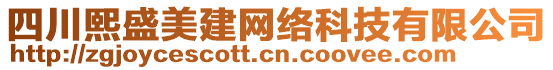 四川熙盛美建网络科技有限公司
http://zgjoycescott.cn.coovee.com